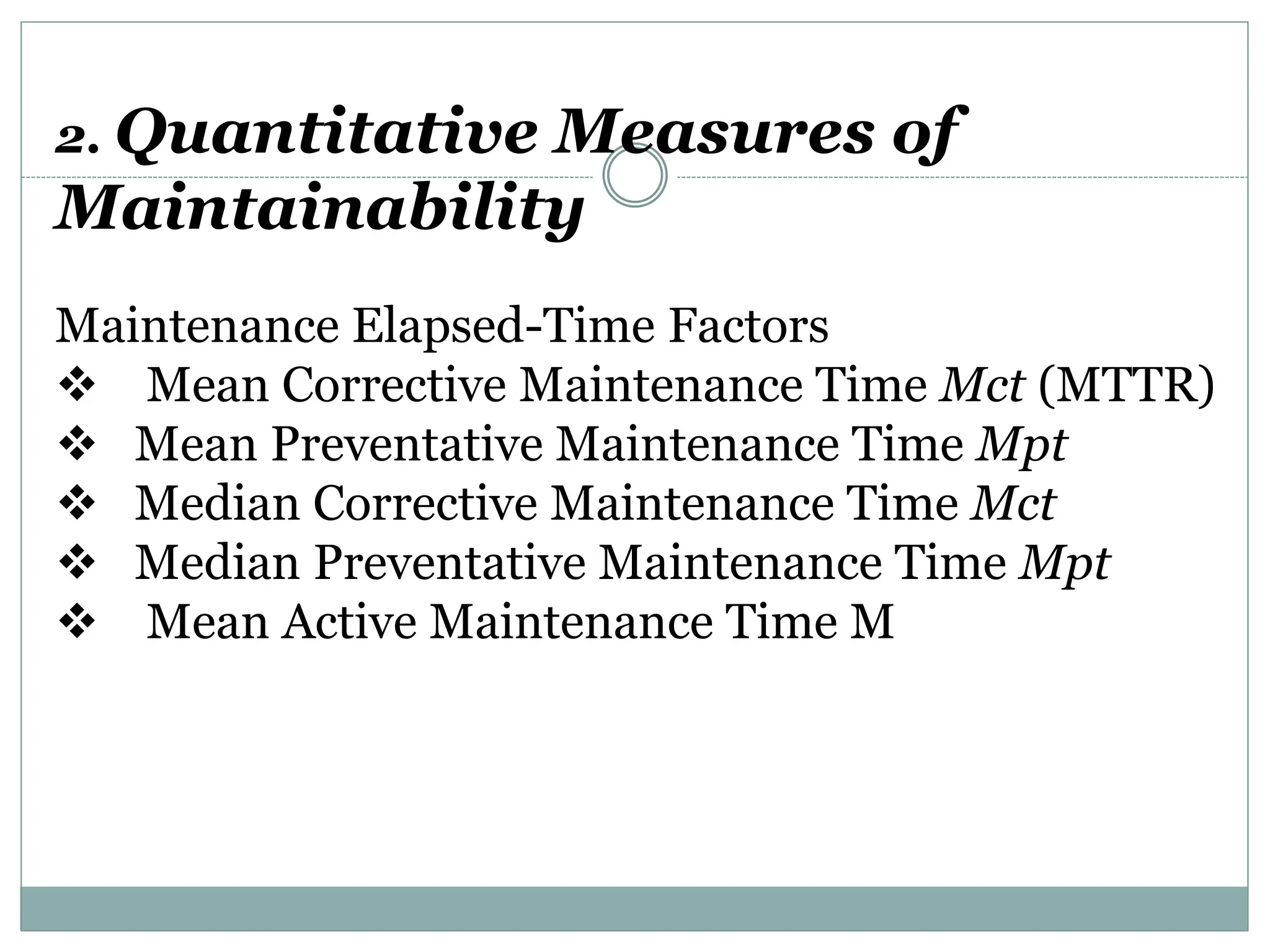 2. Quantitative Measures of Maintainability

Maintenance Elapsed-Time Factors
❖ Mean Corrective Maintenance Time Mct (MTTR)
❖ Mean Preventative Maintenance Time Mpt
❖ Median Corrective Maintenance Time Mct
❖ Median Preventative Maintenance Time Mpt
❖ Mean Active Maintenance Time M